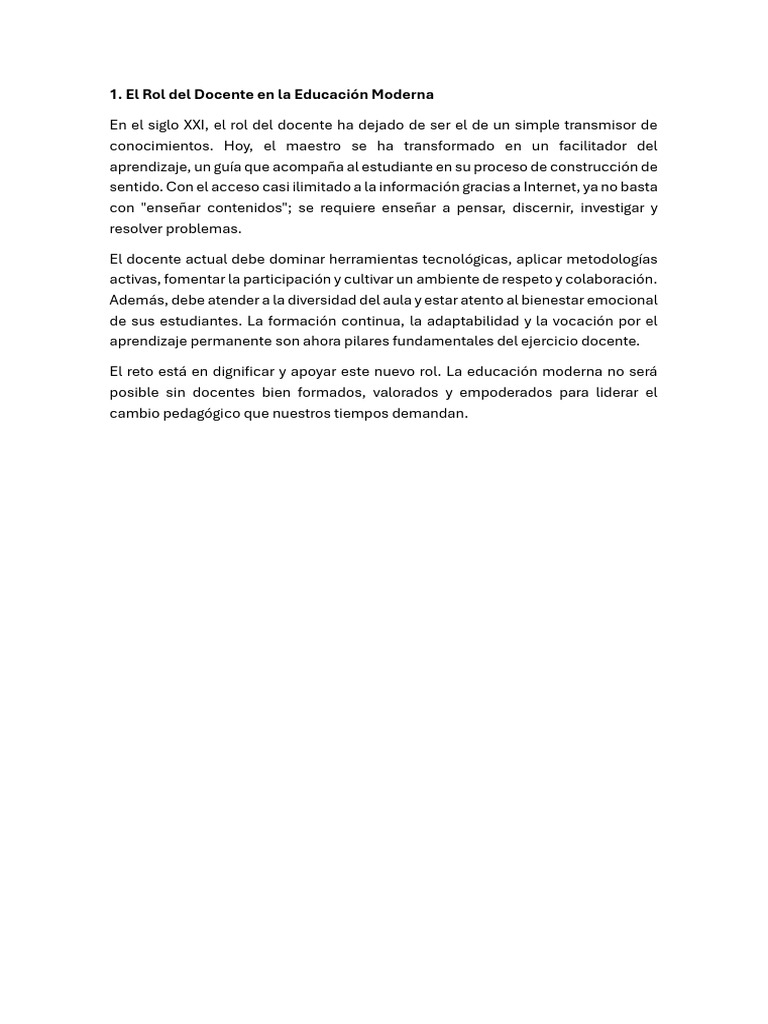 1. El Rol del Docente en la Educación Moderna

En el siglo XXI, el rol del docente ha dejado de ser el de un simple transmisor de conocimientos. Hoy, el maestro se ha transformado en un facilitador del aprendizaje, un guía que acompaña al estudiante en su proceso de construcción de sentido. Con el acceso casi ilimitado a la información gracias a Internet, ya no basta con "enseñar contenidos"; se requiere enseñar a pensar, discernir, investigar y resolver problemas.

El docente actual debe dominar herramientas tecnológicas, aplicar metodologías activas, fomentar la participación y cultivar un ambiente de respeto y colaboración. Además, debe atender a la diversidad del aula y estar atento al bienestar emocional de sus estudiantes. La formación continua, la adaptabilidad y la vocación por el aprendizaje permanente son ahora pilares fundamentales del ejercicio docente.

El reto está en dignificar y apoyar este nuevo rol. La educación moderna no será posible sin docentes bien formados, valorados y empoderados para liderar el cambio pedagógico que nuestros tiempos demandan.